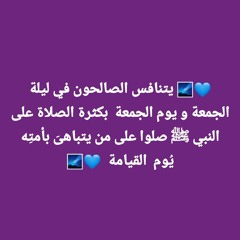 💙🌌 يتنافس الصالحون في ليلة الجمعة و يوم الجمعة بكثرة الصلاة على النبي ﷺ صلوا على من يتباهىَ بأُمتِه يُوم القيامة 💙🌌